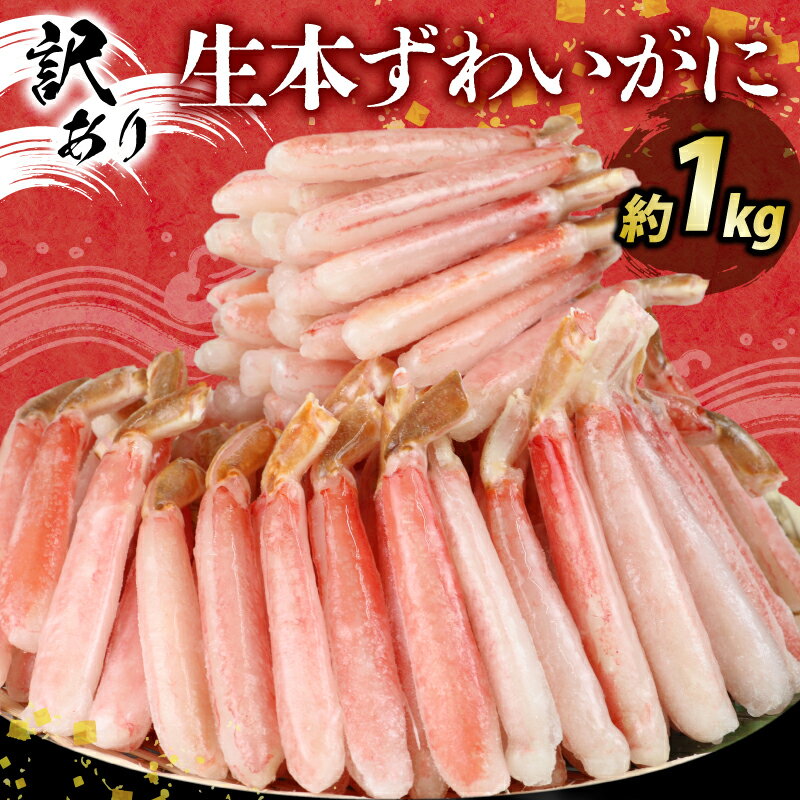 訳あり

生本ずわいがに

約1kg